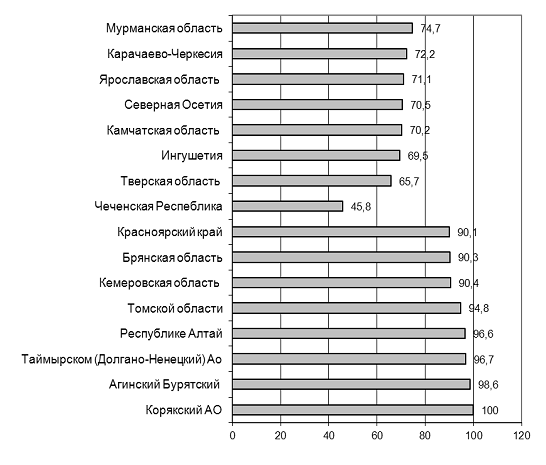 Мурманская область 74,7
Карачаево-Черкесия 72,2
Ярославская область 71,1
Северная Осетия 70,5
Камчатская область 70,2
Ингушетия 69,5
Тверская область 65,7
Чеченская Респеблика 45,8
Красноярский край 90,1
Брянская область 90,3
Кемеровская область 90,4
Томской области 94,8
Республике Алтай 96,6
Таймырском (Долгано-Ненецкий) Ао 96,7
Агинский Бурятский 98,6
Корякский АО 100

0 20 40 60 80 100 120